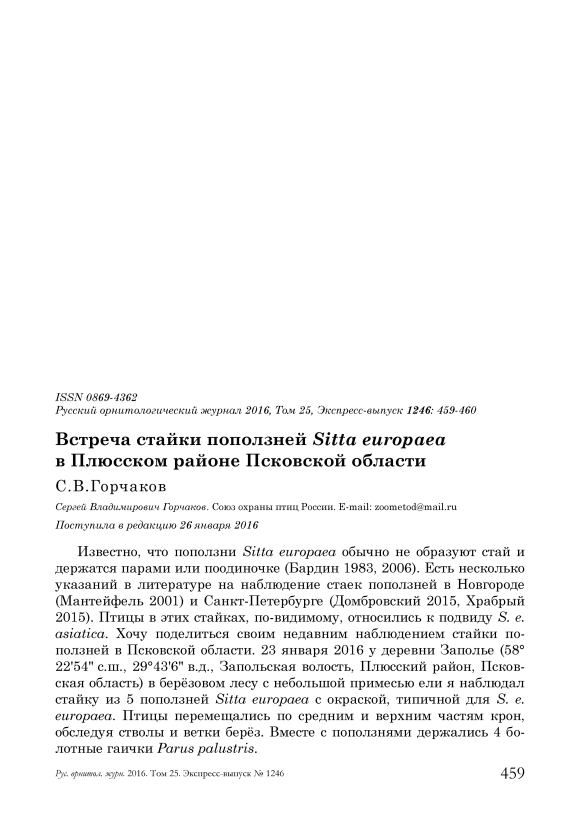 ISSN 0869-4362
Русский орнитологический журнал 2016, Том 25, Экспресс-выпуск 1246: 459-460

Встреча стайки поползней Sitta europaea в Плюсском районе Псковской области

С.В.Горчаков

Сергей Владимирович Горчаков. Союз охраны птиц России. E-mail: zoometod@mail.ru

Поступила в редакцию 26 января 2016

Известно, что поползни Sitta europaea обычно не образуют стай и держатся парами или поодиночке (Бардин 1983, 2006). Есть несколько указаний в литературе на наблюдение стаек поползней в Новгороде (Мантейфель 2001) и Санкт-Петербурге (Домбровский 2015, Храбрый 2015). Птицы в этих стайках, по-видимому, относились к подвиду S. e. asiatica. Хочу поделиться своим недавним наблюдением стайки поползней в Псковской области. 23 января 2016 у деревни Заполье (58° 22'54" с.ш., 29°43'6" в.д., Запольская волость, Плюсский район, Псковская область) в берёзовом лесу с небольшой примесью ели я наблюдал стайку из 5 поползней Sitta europaea с окраской, типичной для S. e. europaea. Птицы перемещались по средним и верхним частям крон, обследуя стволы и ветки берёз. Вместе с поползнями держались 4 болотные гаички Parus palustris.

Рус. орнитол. журн. 2016. Том 25. Экспресс-выпуск № 1246

459